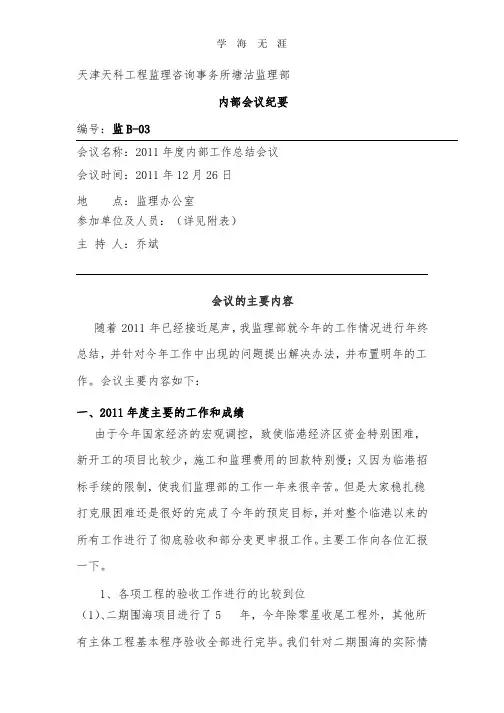 学 海 无 涯

天津天科工程监理咨询事务所塘沽监理部

内部会议纪要

编号：监 B-03

会议名称：2011 年度内部工作总结会议

会议时间：2011 年 12 月 26 日

地　　点：监理办公室

参加单位及人员：（详见附表）

主 持 人：乔斌

会议的主要内容

随着 2011 年已经接近尾声，我监理部就今年的工作情况进行年终总结，并针对今年工作中出现的问题提出解决办法，并布置明年的工作。会议主要内容如下：

一、2011 年度主要的工作和成绩

由于今年国家经济的宏观调控，致使临港经济区资金特别困难，新开工的项目比较少，施工和监理费用的回款特别慢；又因为临港招标手续的限制，使我们监理部的工作一年来很辛苦。但是大家稳扎稳打克服困难还是很好的完成了今年的预定目标，并对整个临港以来的所有工作进行了彻底验收和部分变更申报工作。主要工作向各位汇报一下。

1、各项工程的验收工作进行的比较到位

（1）、二期围海项目进行了 5　 年，今年除零星收尾工程外，其他所有主体工程基本程序验收全部进行完毕。我们针对二期围海的实际情